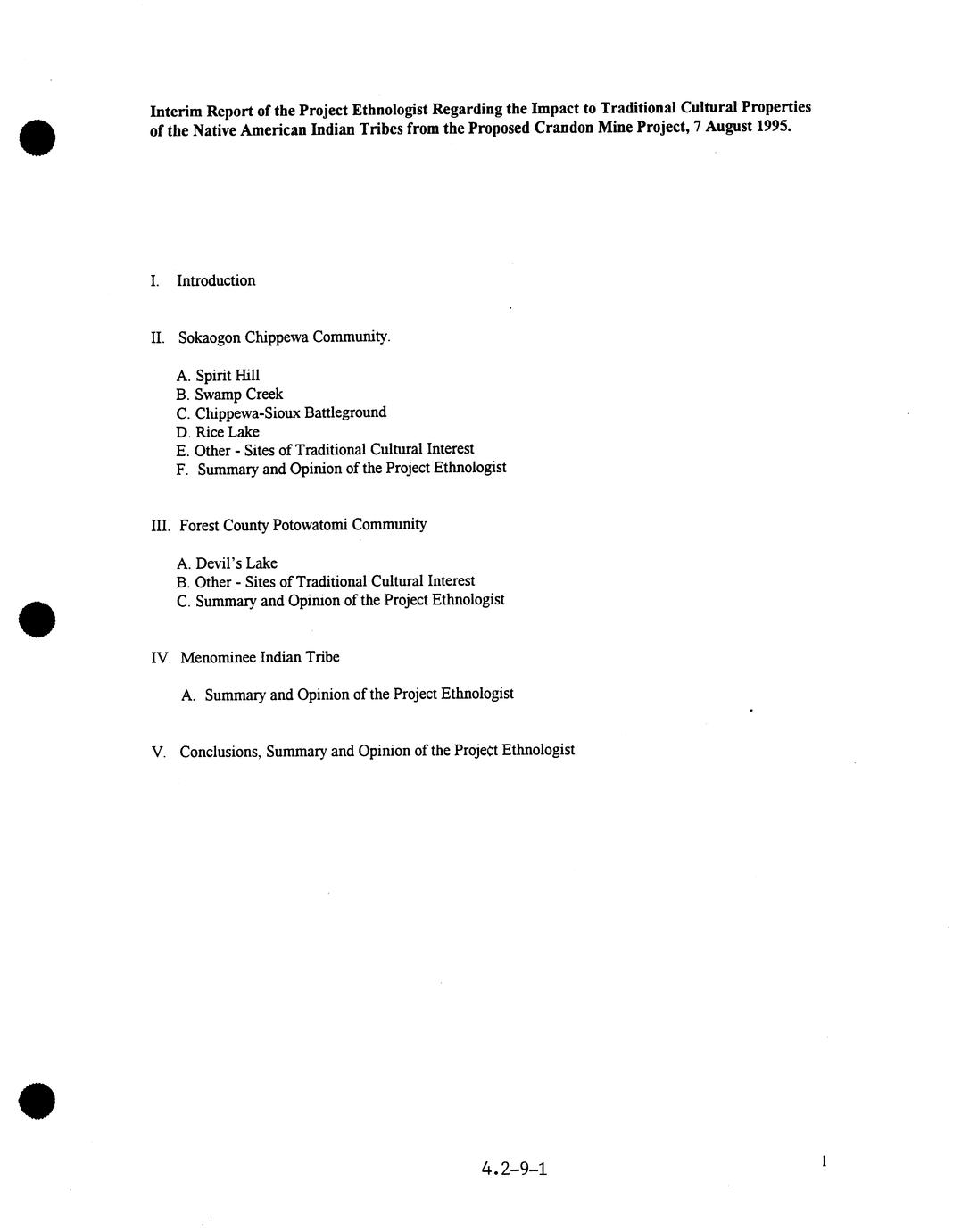 Interim Report of the Project Ethnologist Regarding the Impact to Traditional Cultural Properties of the Native American Indian Tribes from the Proposed Crandon Mine Project, 7 August 1995.

I. Introduction

II. Sokaogon Chippewa Community.

A. Spirit Hill
B. Swamp Creek
C. Chippewa-Sioux Battleground
D. Rice Lake
E. Other - Sites of Traditional Cultural Interest
F. Summary and Opinion of the Project Ethnologist

III. Forest County Potowatomi Community

A. Devil's Lake
B. Other - Sites of Traditional Cultural Interest
C. Summary and Opinion of the Project Ethnologist

IV. Menominee Indian Tribe

A. Summary and Opinion of the Project Ethnologist

V. Conclusions, Summary and Opinion of the Project Ethnologist

4.2-9-1

1